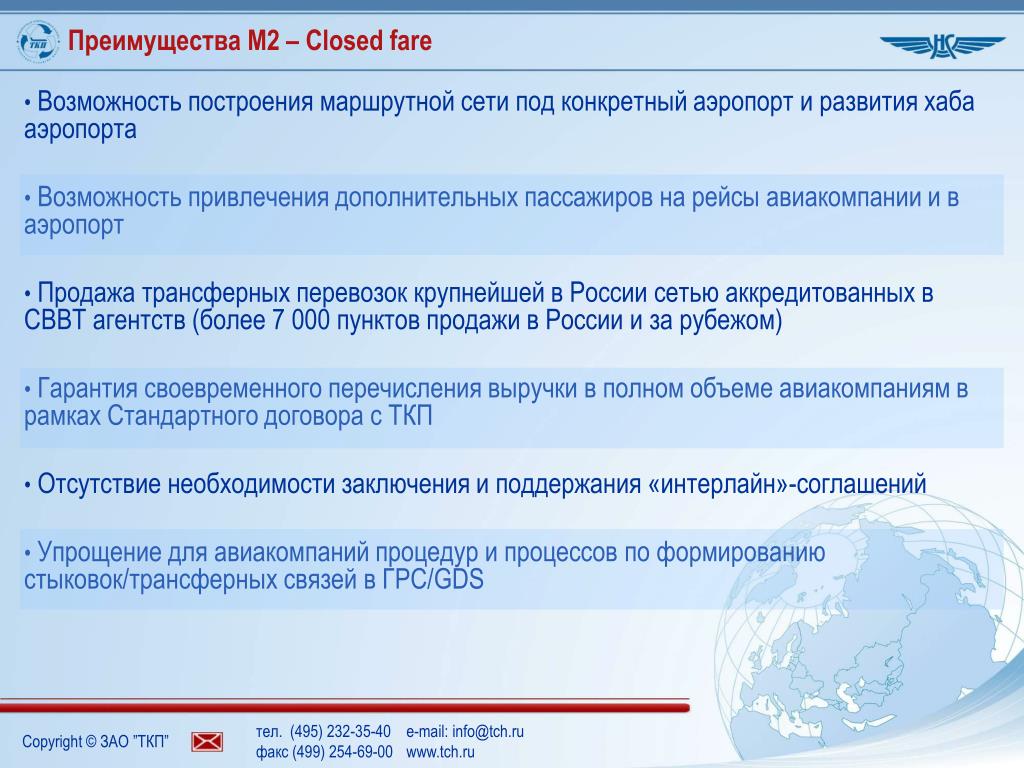 ТКП

Преимущества М2 – Closed fare

• Возможность построения маршрутной сети под конкретный аэропорт и развития хаба аэропорта

• Возможность привлечения дополнительных пассажиров на рейсы авиакомпании и в аэропорт

• Продажа трансферных перевозок крупнейшей в России сетью аккредитованных в СВВТ агентств (более 7 000 пунктов продажи в России и за рубежом)

• Гарантия своевременного перечисления выручки в полном объеме авиакомпаниям в рамках Стандартного договора с ТКП

• Отсутствие необходимости заключения и поддержания «интерлайн»-соглашений

• Упрощение для авиакомпаний процедур и процессов по формированию стыковок/трансферных связей в ГРС/GDS

Copyright © ЗАО "ТКП"

тел. (495) 232-35-40 e-mail: info@tch.ru
факс (499) 254-69-00 www.tch.ru